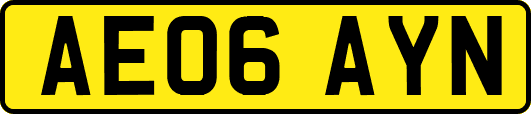 AE06 AYN